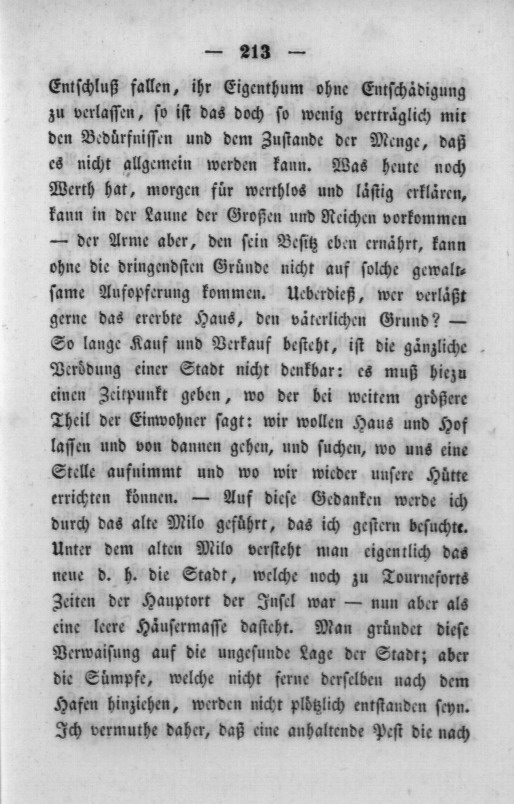 — 213 —

Entschluß fallen, ihr Eigenthum ohne Entschädigung zu verlassen, so ist das doch so wenig verträglich mit den Bedürfnissen und dem Zustande der Menge, daß es nicht allgemein werden kann. Was heute noch Werth hat, morgen für werthlos und lästig erklären, kann in der Laune der Großen und Reichen vorkommen — der Arme aber, den sein Besitz eben ernährt, kann ohne die dringendsten Gründe nicht auf solche gewaltsame Aufopferung kommen. Ueberdieß, wer verläßt gerne das ererbte Haus, den väterlichen Grund? — So lange Kauf und Verkauf besteht, ist die gänzliche Verödung einer Stadt nicht denkbar: es muß hiezu einen Zeitpunkt geben, wo der bei weitem größere Theil der Einwohner sagt: wir wollen Haus und Hof lassen und von dannen gehen, und suchen, wo uns eine Stelle aufnimmt und wo wir wieder unsere Hütte errichten können. — Auf diese Gedanken werde ich durch das alte Milo geführt, das ich gestern besuchte. Unter dem alten Milo versteht man eigentlich das neue d. h. die Stadt, welche noch zu Tourneforts Zeiten der Hauptort der Insel war — nun aber als eine leere Häusermasse dasteht. Man gründet diese Verwaisung auf die ungesunde Lage der Stadt; aber die Sümpfe, welche nicht ferne derselben nach dem Hafen hinziehen, werden nicht plötzlich entstanden seyn. Ich vermuthe daher, daß eine anhaltende Pest die nach